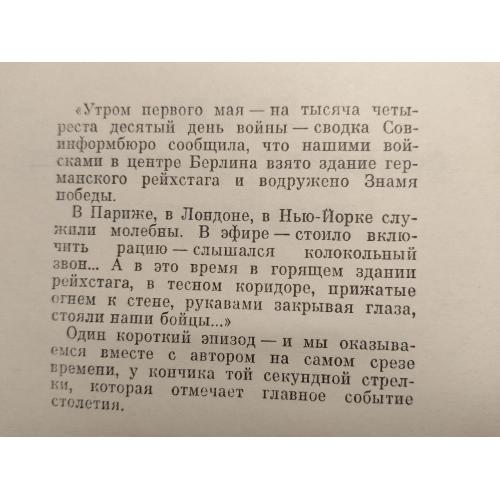 «Утром первого мая — на тысяча четыреста десятый день войны — сводка Совинформбюро сообщила, что нашими войсками в центре Берлина взято здание германского рейхстага и водружено Знамя победы.

В Париже, в Лондоне, в Нью-Йорке служили молебны. В эфире — стоило включить рацию — слышался колокольный звон... А в это время в горящем здании рейхстага, в тесном коридоре, прижатые огнем к стене, рукавами закрывая глаза, стояли наши бойцы...»

Один короткий эпизод — и мы оказываемся вместе с автором на самом срезе времени, у кончика той секундной стрелки, которая отмечает главное событие столетия.